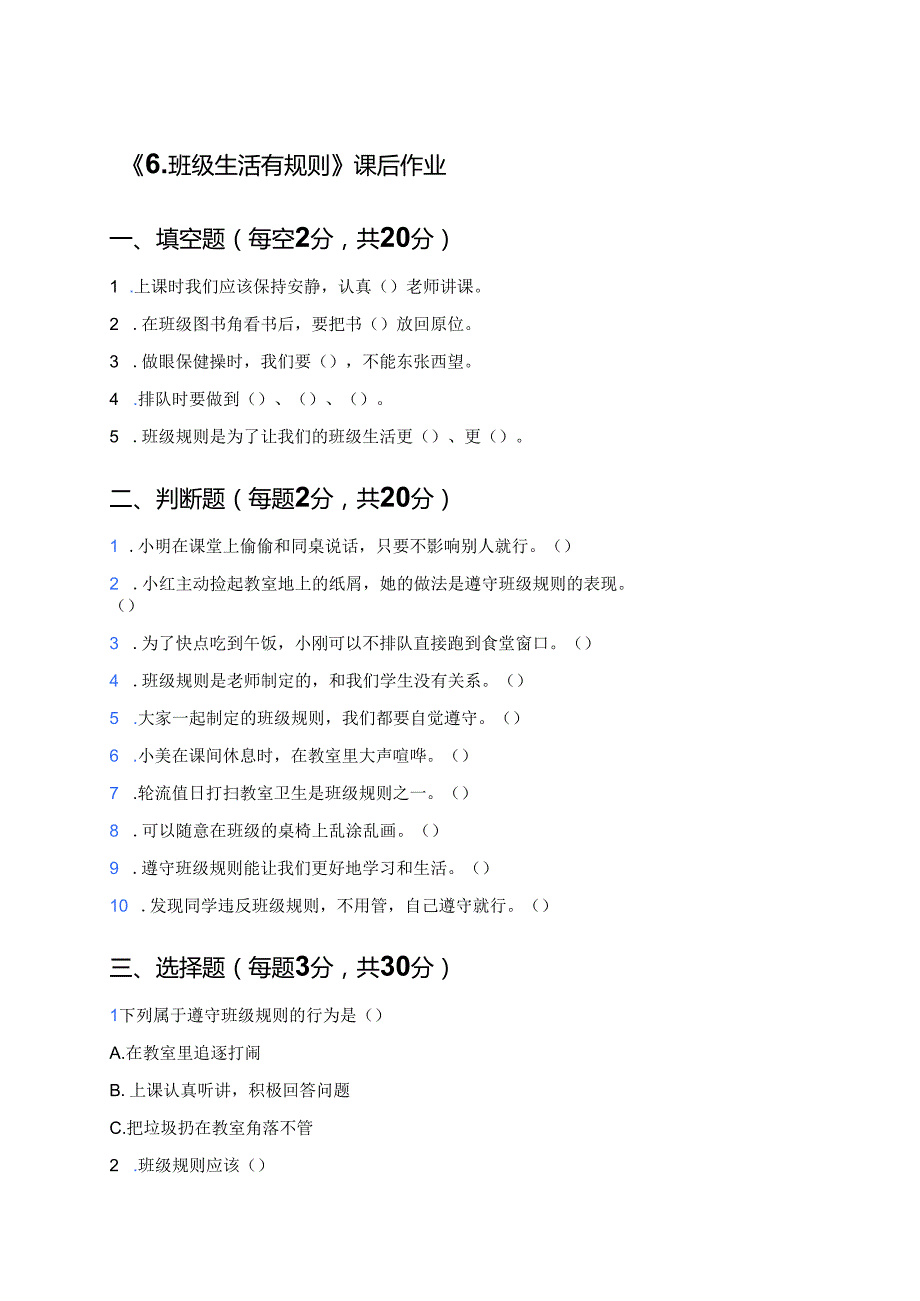 《6.班级生活有规则》课后作业

一、填空题（每空2分，共20分）

1 .上课时我们应该保持安静，认真（）老师讲课。

2 .在班级图书角看书后，要把书（）放回原位。

3 .做眼保健操时，我们要（），不能东张西望。

4 .排队时要做到（）、（）、（）。

5 .班级规则是为了让我们的班级生活更（）、更（）。

二、判断题（每题2分，共20分）

1 .小明在课堂上偷偷和同桌说话，只要不影响别人就行。（）

2 .小红主动捡起教室地上的纸屑，她的做法是遵守班级规则的表现。（）

3 .为了快点吃到午饭，小刚可以不排队直接跑到食堂窗口。（）

4 .班级规则是老师制定的，和我们学生没有关系。（）

5 .大家一起制定的班级规则，我们都要自觉遵守。（）

6 .小美在课间休息时，在教室里大声喧哗。（）

7 .轮流值日打扫教室卫生是班级规则之一。（）

8 .可以随意在班级的桌椅上乱涂乱画。（）

9 .遵守班级规则能让我们更好地学习和生活。（）

10 .发现同学违反班级规则，不用管，自己遵守就行。（）

三、选择题（每题3分，共30分）

1下列属于遵守班级规则的行为是（）

A.在教室里追逐打闹

B.上课认真听讲，积极回答问题

C.把垃圾扔在教室角落不管

2 .班级规则应该（）